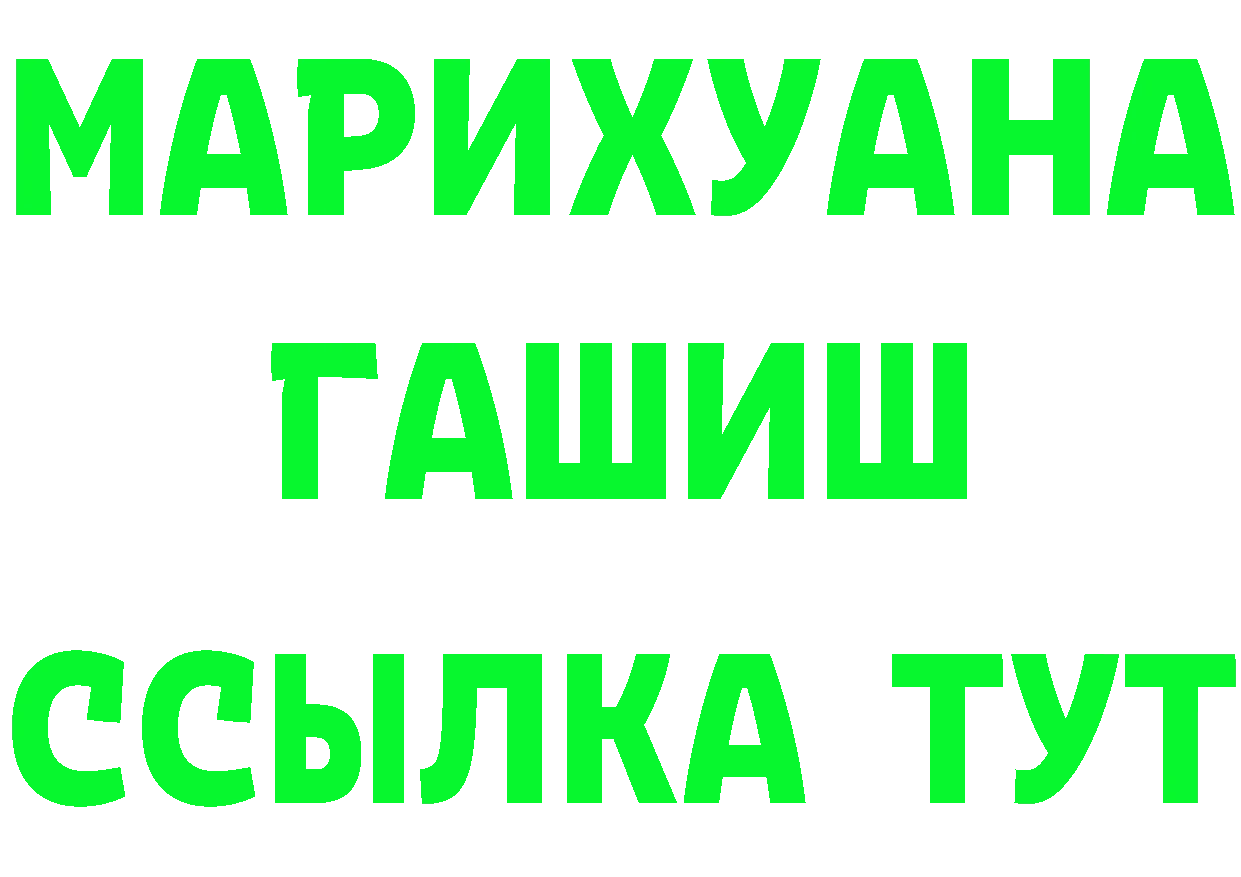 МАРИХУАНА
ГАШИШ
ССЫЛКА ТУТ